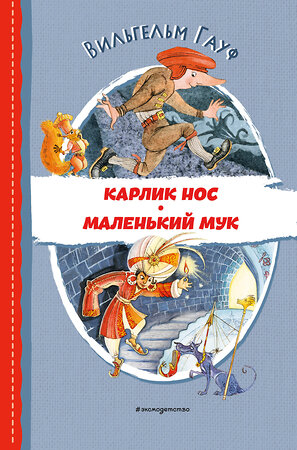 Вильгельм Гауф

КАРЛИК НОС
•
МАЛЕНЬКИЙ МУК

#эксмодетство